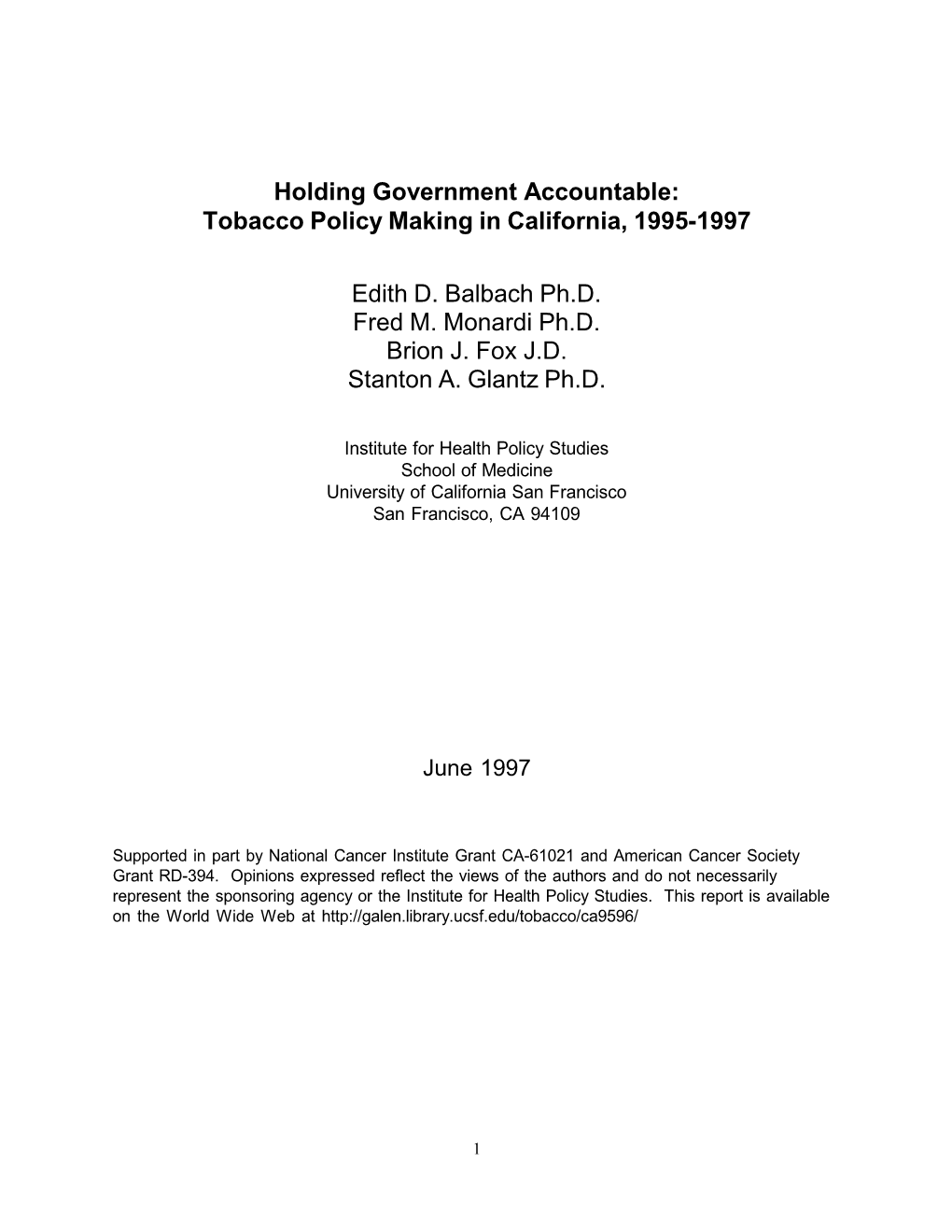 Holding Government Accountable:
Tobacco Policy Making in California, 1995-1997

Edith D. Balbach Ph.D.
Fred M. Monardi Ph.D.
Brion J. Fox J.D.
Stanton A. Glantz Ph.D.

Institute for Health Policy Studies
School of Medicine
University of California San Francisco
San Francisco, CA 94109

June 1997

Supported in part by National Cancer Institute Grant CA-61021 and American Cancer Society Grant RD-394. Opinions expressed reflect the views of the authors and do not necessarily represent the sponsoring agency or the Institute for Health Policy Studies. This report is available on the World Wide Web at http://galen.library.ucsf.edu/tobacco/ca9596/

1